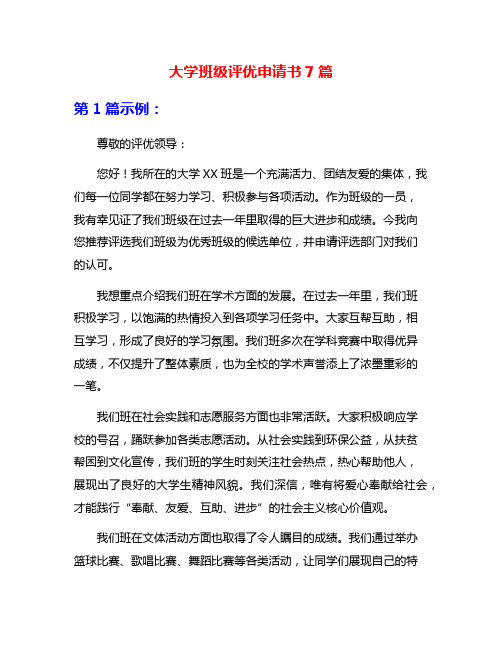 大学班级评优申请书 7 篇

第 1 篇示例：

尊敬的评优领导：

您好！我所在的大学 XX 班是一个充满活力、团结友爱的集体，我们每一位同学都在努力学习、积极参与各项活动。作为班级的一员，我有幸见证了我们班级在过去一年里取得的巨大进步和成绩。今我向您推荐评选我们班级为优秀班级的候选单位，并申请评选部门对我们的认可。

我想重点介绍我们班在学术方面的发展。在过去一年里，我们班积极学习，以饱满的热情投入到各项学习任务中。大家互帮互助，相互学习，形成了良好的学习氛围。我们班多次在学科竞赛中取得优异成绩，不仅提升了整体素质，也为全校的学术声誉添上了浓墨重彩的一笔。

我们班在社会实践和志愿服务方面也非常活跃。大家积极响应学校的号召，踊跃参加各类志愿活动。从社会实践到环保公益，从扶贫帮困到文化宣传，我们班的学生时刻关注社会热点，热心帮助他人，展现出了良好的大学生精神风貌。我们深信，唯有将爱心奉献给社会，才能践行“奉献、友爱、互助、进步”的社会主义核心价值观。

我们班在文体活动方面也取得了令人瞩目的成绩。我们通过举办篮球比赛、歌唱比赛、舞蹈比赛等各类活动，让同学们展现自己的特